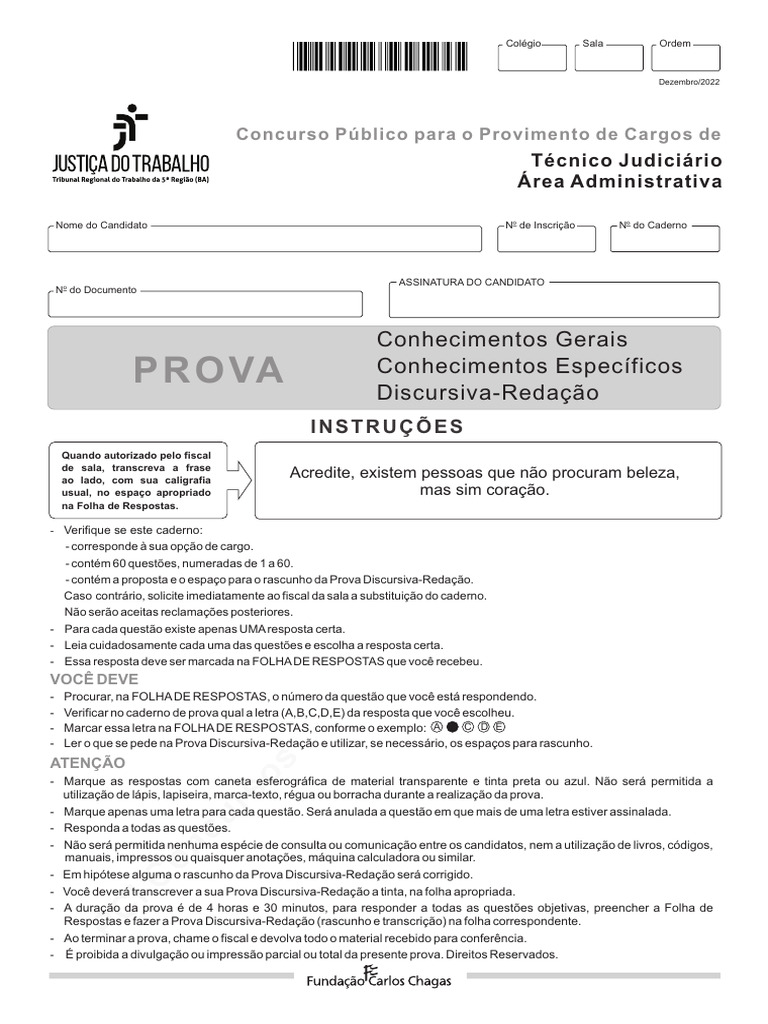 Colégio Sala Ordem

Dezembro/2022

JUSTIÇA DO TRABALHO
Tribunal Regional do Trabalho da 5ª Região (BA)

Concurso Público para o Provimento de Cargos de
Técnico Judiciário
Área Administrativa

Nome do Candidato
Nº de Inscrição
Nº do Caderno

Nº do Documento
ASSINATURA DO CANDIDATO

PROVA
Conhecimentos Gerais
Conhecimentos Específicos
Discursiva-Redação

INSTRUÇÕES

Quando autorizado pelo fiscal de sala, transcreva a frase ao lado, com sua caligrafia usual, no espaço apropriado na Folha de Respostas.

Acredite, existem pessoas que não procuram beleza, mas sim coração.

- Verifique se este caderno:
- corresponde à sua opção de cargo.
- contém 60 questões, numeradas de 1 a 60.
- contém a proposta e o espaço para o rascunho da Prova Discursiva-Redação.
Caso contrário, solicite imediatamente ao fiscal da sala a substituição do caderno.
Não serão aceitas reclamações posteriores.
- Para cada questão existe apenas UMA resposta certa.
- Leia cuidadosamente cada uma das questões e escolha a resposta certa.
- Essa resposta deve ser marcada na FOLHA DE RESPOSTAS que você recebeu.

VOCÊ DEVE
- Procurar, na FOLHA DE RESPOSTAS, o número da questão que você está respondendo.
- Verificar no caderno de prova qual a letra (A,B,C,D,E) da resposta que você escolheu.
- Marcar essa letra na FOLHA DE RESPOSTAS, conforme o exemplo: Ⓐ ● Ⓒ Ⓓ Ⓔ
- Ler o que se pede na Prova Discursiva-Redação e utilizar, se necessário, os espaços para rascunho.

ATENÇÃO
- Marque as respostas com caneta esferográfica de material transparente e tinta preta ou azul. Não será permitida a utilização de lápis, lapiseira, marca-texto, régua ou borracha durante a realização da prova.
- Marque apenas uma letra para cada questão. Será anulada a questão em que mais de uma letra estiver assinalada.
- Responda a todas as questões.
- Não será permitida nenhuma espécie de consulta ou comunicação entre os candidatos, nem a utilização de livros, códigos, manuais, impressos ou quaisquer anotações, máquina calculadora ou similar.
- Em hipótese alguma o rascunho da Prova Discursiva-Redação será corrigido.
- Você deverá transcrever a sua Prova Discursiva-Redação a tinta, na folha apropriada.
- A duração da prova é de 4 horas e 30 minutos, para responder a todas as questões objetivas, preencher a Folha de Respostas e fazer a Prova Discursiva-Redação (rascunho e transcrição) na folha correspondente.
- Ao terminar a prova, chame o fiscal e devolva todo o material recebido para conferência.
- É proibida a divulgação ou impressão parcial ou total da presente prova. Direitos Reservados.

Fundação Carlos Chagas